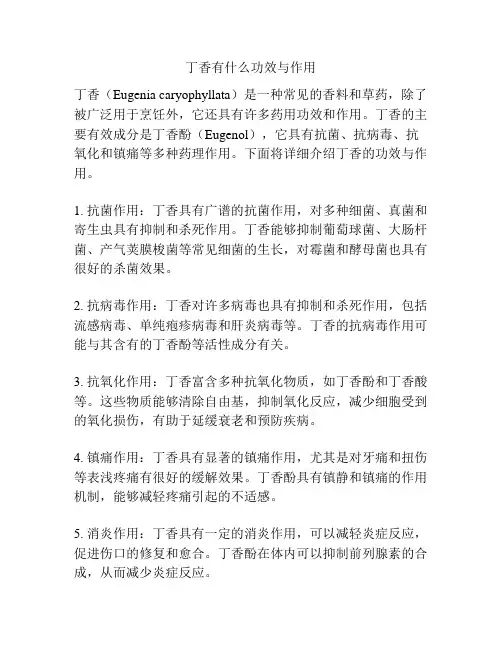 丁香有什么功效与作用

丁香（Eugenia caryophyllata）是一种常见的香料和草药，除了被广泛用于烹饪外，它还具有许多药用功效和作用。丁香的主要有效成分是丁香酚（Eugenol），它具有抗菌、抗病毒、抗氧化和镇痛等多种药理作用。下面将详细介绍丁香的功效与作用。

1. 抗菌作用：丁香具有广谱的抗菌作用，对多种细菌、真菌和寄生虫具有抑制和杀死作用。丁香能够抑制葡萄球菌、大肠杆菌、产气荚膜梭菌等常见细菌的生长，对霉菌和酵母菌也具有很好的杀菌效果。

2. 抗病毒作用：丁香对许多病毒也具有抑制和杀死作用，包括流感病毒、单纯疱疹病毒和肝炎病毒等。丁香的抗病毒作用可能与其含有的丁香酚等活性成分有关。

3. 抗氧化作用：丁香富含多种抗氧化物质，如丁香酚和丁香酸等。这些物质能够清除自由基，抑制氧化反应，减少细胞受到的氧化损伤，有助于延缓衰老和预防疾病。

4. 镇痛作用：丁香具有显著的镇痛作用，尤其是对牙痛和扭伤等表浅疼痛有很好的缓解效果。丁香酚具有镇静和镇痛的作用机制，能够减轻疼痛引起的不适感。

5. 消炎作用：丁香具有一定的消炎作用，可以减轻炎症反应，促进伤口的修复和愈合。丁香酚在体内可以抑制前列腺素的合成，从而减少炎症反应。